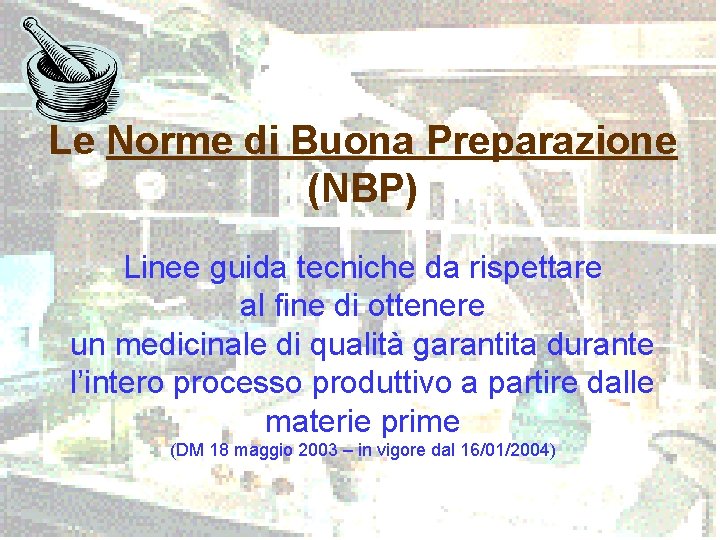 Le Norme di Buona Preparazione (NBP)

Linee guida tecniche da rispettare al fine di ottenere un medicinale di qualità garantita durante l'intero processo produttivo a partire dalle materie prime
(DM 18 maggio 2003 – in vigore dal 16/01/2004)